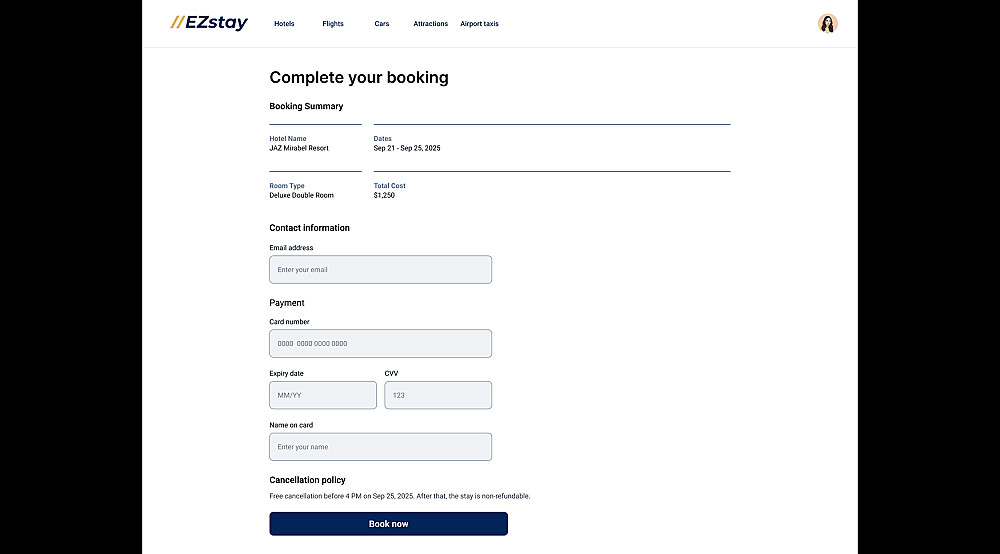 //EZstay Hotels Flights Cars Attractions Airport taxis

Complete your booking

Booking Summary

Hotel Name
JAZ Mirabel Resort

Dates
Sep 21 - Sep 25, 2025

Room Type
Deluxe Double Room

Total Cost
$1,250

Contact information

Email address
Enter your email

Payment

Card number
0000 0000 0000 0000

Expiry date
MM/YY

CVV
123

Name on card
Enter your name

Cancellation policy

Free cancellation before 4 PM on Sep 25, 2025. After that, the stay is non-refundable.

Book now